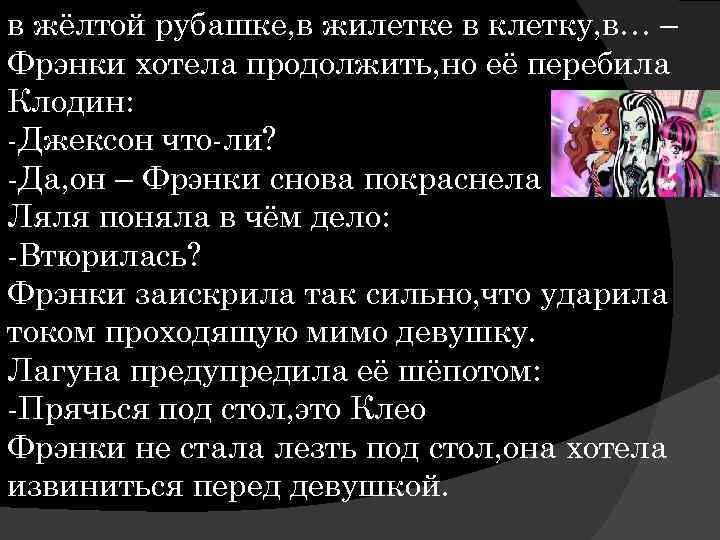 в жёлтой рубашке,в жилетке в клетку,в… – Фрэнки хотела продолжить,но её перебила Клодин:
-Джексон что-ли?
-Да,он – Фрэнки снова покраснела
Ляля поняла в чём дело:
-Втюрилась?
Фрэнки заискрила так сильно,что ударила током проходящую мимо девушку.
Лагуна предупредила её шёпотом:
-Прячься под стол,это Клео
Фрэнки не стала лезть под стол,она хотела извиниться перед девушкой.